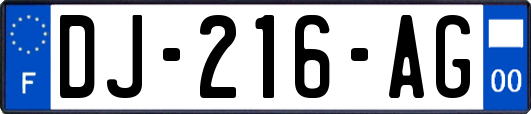 F
DJ-216-AG
00